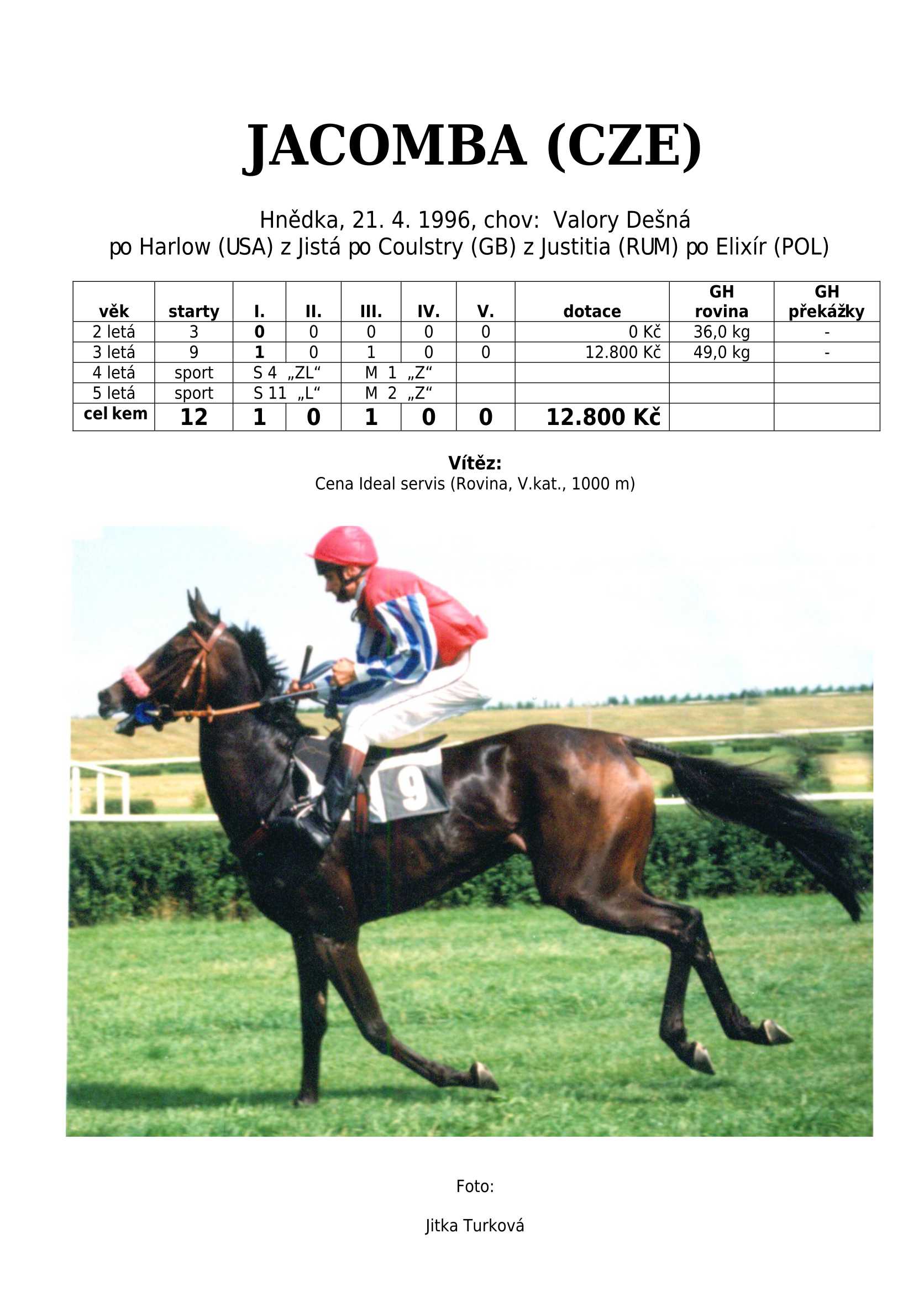 JACOMBA (CZE)

Hnědka, 21. 4. 1996, chov: Valory Dešná
po Harlow (USA) z Jistá po Coulstry (GB) z Justitia (RUM) po Elixír (POL)

| věk | starty | I. | II. | III. | IV. | V. | dotace | GH rovina | GH překážky |
|---|---|---|---|---|---|---|---|---|---|
| 2 letá | 3 | 0 | 0 | 0 | 0 | 0 | 0 Kč | 36,0 kg | - |
| 3 letá | 9 | 1 | 0 | 1 | 0 | 0 | 12.800 Kč | 49,0 kg | - |
| 4 letá | sport | S 4 „ZL“ | | M 1 „Z“ | | | | | |
| 5 letá | sport | S 11 „L“ | | M 2 „Z“ | | | | | |
| cel kem | 12 | 1 | 0 | 1 | 0 | 0 | 12.800 Kč | | |

Vítěz:
Cena Ideal servis (Rovina, V.kat., 1000 m)

9

Foto:

Jitka Turková